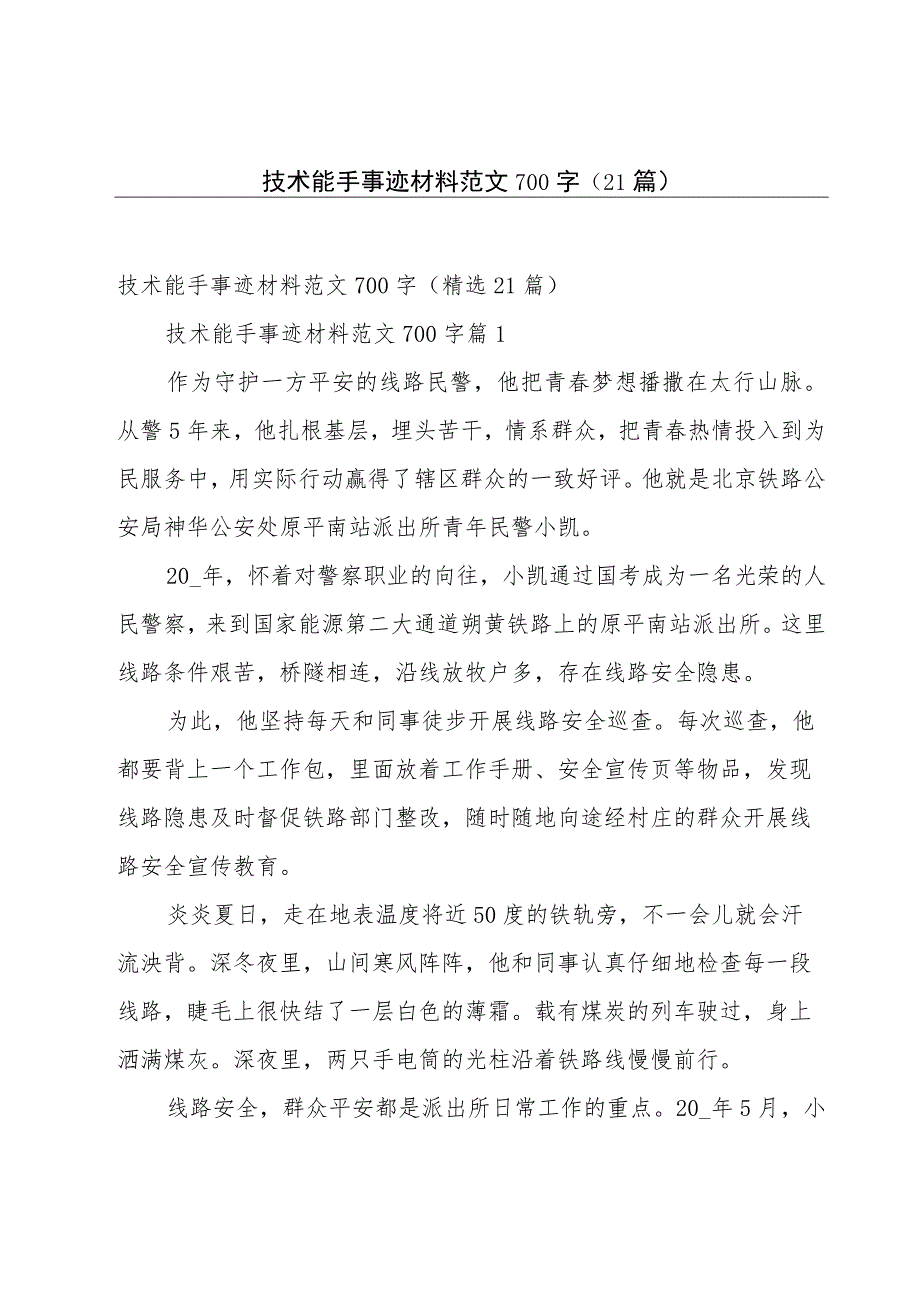 技术能手事迹材料范文700字（21篇）

技术能手事迹材料范文700字（精选21篇）

技术能手事迹材料范文700字篇1

作为守护一方平安的线路民警，他把青春梦想播撒在太行山脉。从警5年来，他扎根基层，埋头苦干，情系群众，把青春热情投入到为民服务中，用实际行动赢得了辖区群众的一致好评。他就是北京铁路公安局神华公安处原平南站派出所青年民警小凯。

20_年，怀着对警察职业的向往，小凯通过国考成为一名光荣的人民警察，来到国家能源第二大通道朔黄铁路上的原平南站派出所。这里线路条件艰苦，桥隧相连，沿线放牧户多，存在线路安全隐患。

为此，他坚持每天和同事徒步开展线路安全巡查。每次巡查，他都要背上一个工作包，里面放着工作手册、安全宣传页等物品，发现线路隐患及时督促铁路部门整改，随时随地向途经村庄的群众开展线路安全宣传教育。

炎炎夏日，走在地表温度将近50度的铁轨旁，不一会儿就会汗流浃背。深冬夜里，山间寒风阵阵，他和同事认真仔细地检查每一段线路，睫毛上很快结了一层白色的薄霜。载有煤炭的列车驶过，身上洒满煤灰。深夜里，两只手电筒的光柱沿着铁路线慢慢前行。

线路安全，群众平安都是派出所日常工作的重点。20_年5月，小